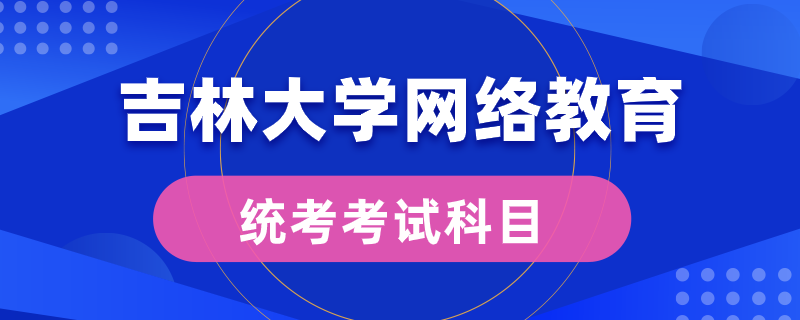 吉林大学网络教育

统考考试科目